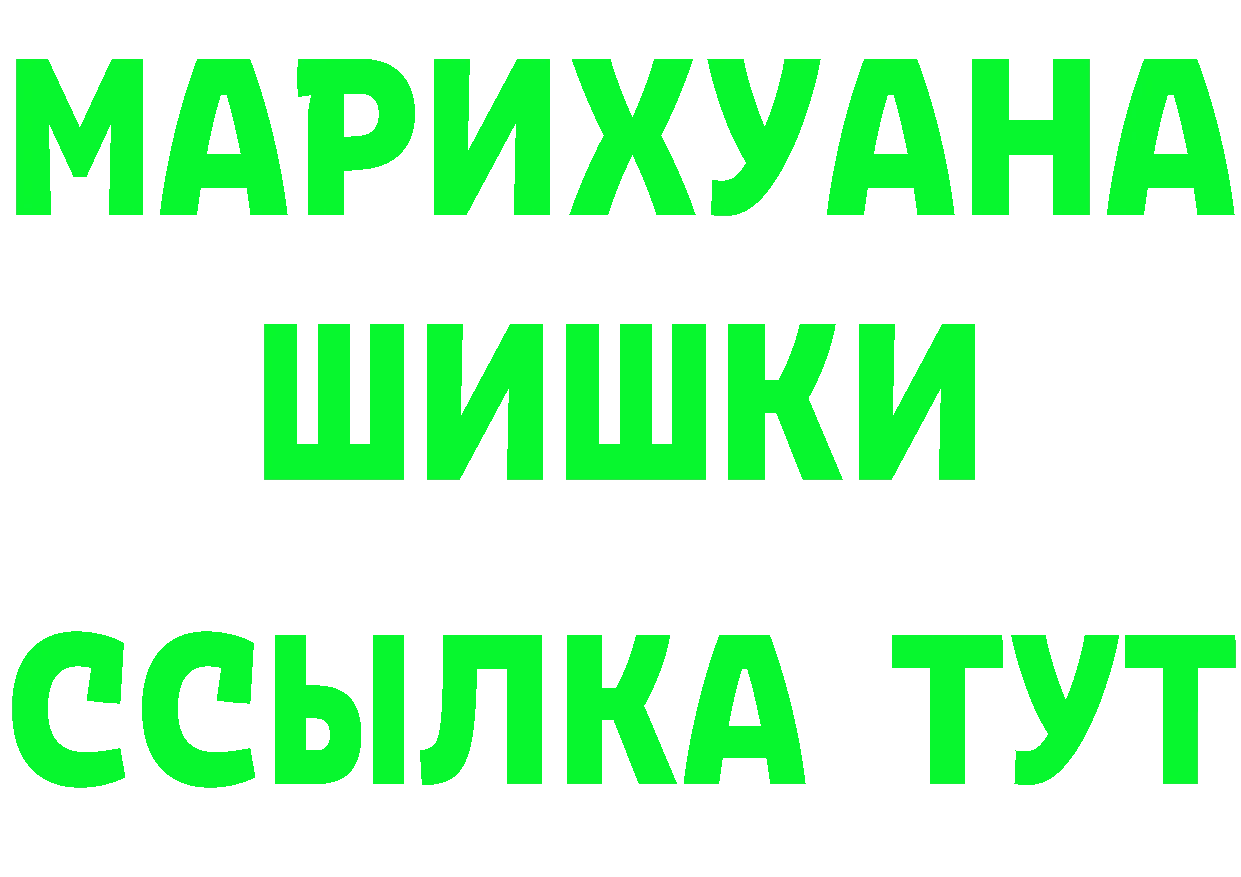 МАРИХУАНА
ШИШКИ
ССЫЛКА ТУТ